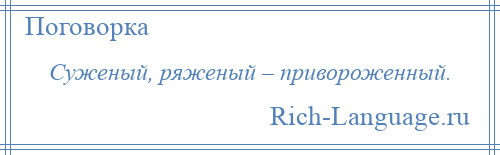 Поговорка

Суженый, ряженый – привороженный.

Rich-Language.ru